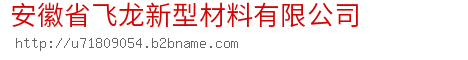 安徽省飞龙新型材料有限公司

http://u71809054.b2bname.com